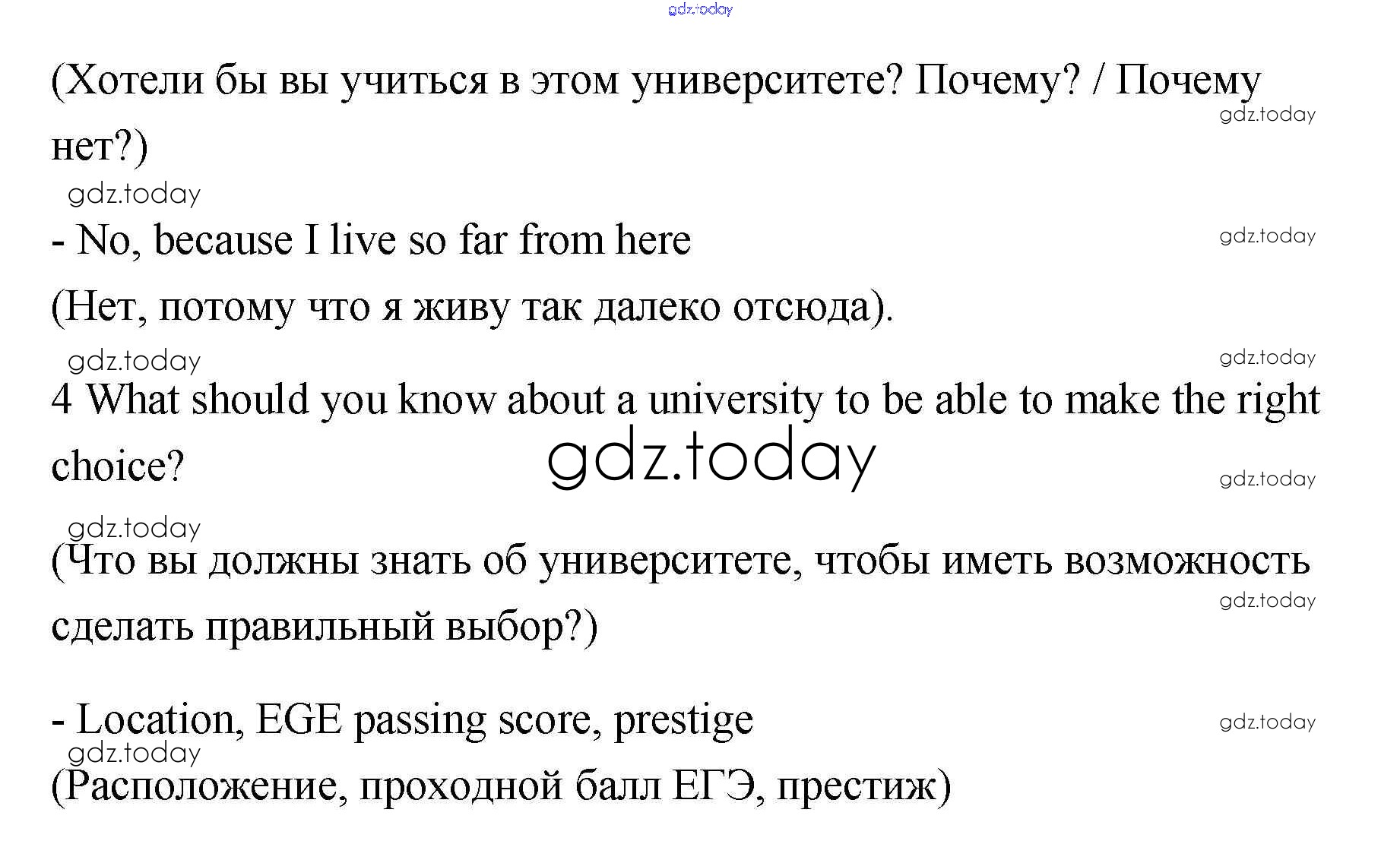 gdz.today

(Хотели бы вы учиться в этом университете? Почему? / Почему нет?)

gdz.today

gdz.today

- No, because I live so far from here

gdz.today

(Нет, потому что я живу так далеко отсюда).

gdz.today

gdz.today

4 What should you know about a university to be able to make the right choice?

gdz.today

gdz.today

gdz.today

(Что вы должны знать об университете, чтобы иметь возможность сделать правильный выбор?)

gdz.today

- Location, EGE passing score, prestige

gdz.today

gdz.today

(Расположение, проходной балл ЕГЭ, престиж)